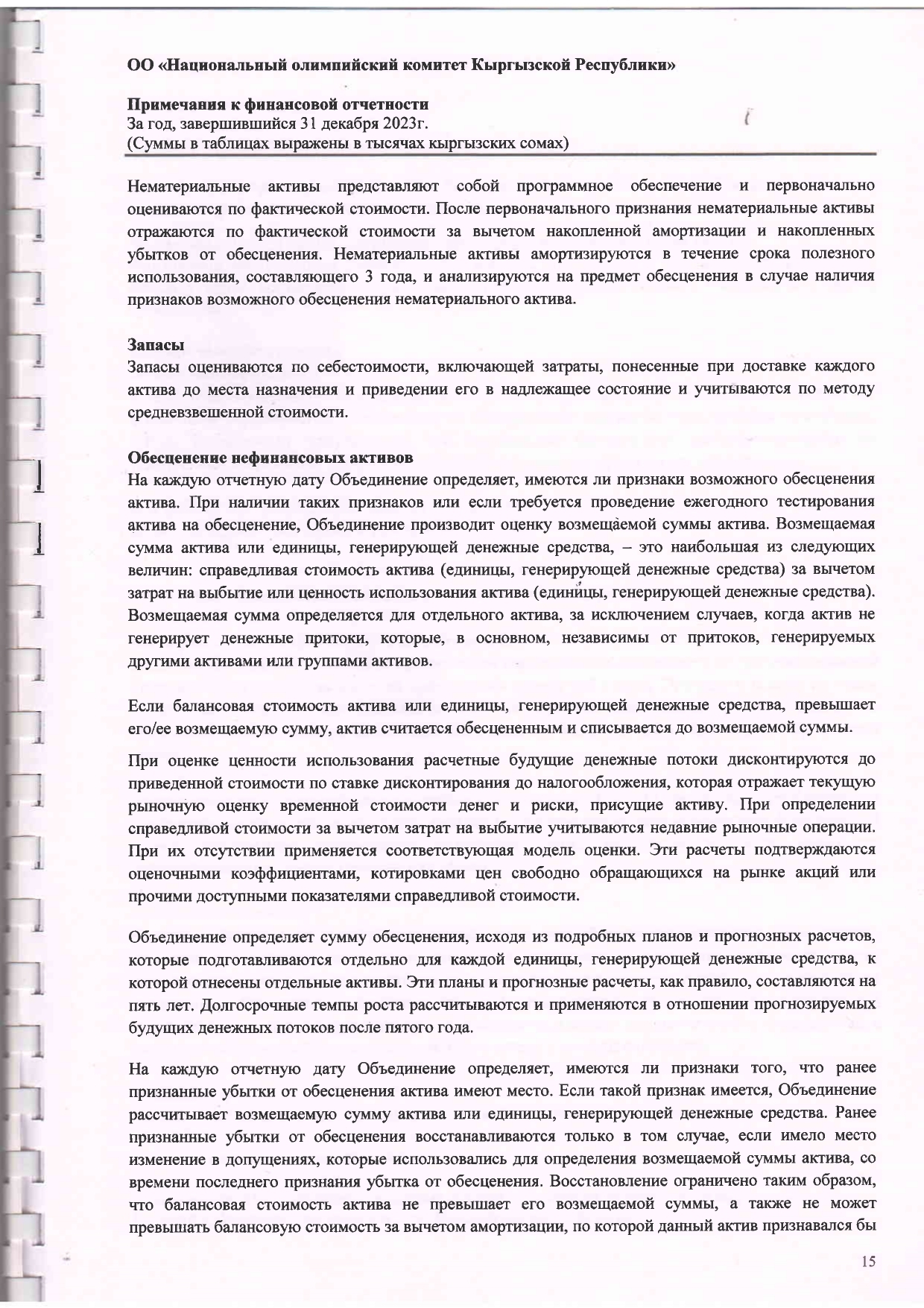 ОО «Национальный олимпийский комитет Кыргызской Республики»

Примечания к финансовой отчетности
За год, завершившийся 31 декабря 2023г.
(Суммы в таблицах выражены в тысячах кыргызских сомах)

Нематериальные активы представляют собой программное обеспечение и первоначально оцениваются по фактической стоимости. После первоначального признания нематериальные активы отражаются по фактической стоимости за вычетом накопленной амортизации и накопленных убытков от обесценения. Нематериальные активы амортизируются в течение срока полезного использования, составляющего 3 года, и анализируются на предмет обесценения в случае наличия признаков возможного обесценения нематериального актива.

Запасы
Запасы оцениваются по себестоимости, включающей затраты, понесенные при доставке каждого актива до места назначения и приведении его в надлежащее состояние и учитываются по методу средневзвешенной стоимости.

Обесценение нефинансовых активов
На каждую отчетную дату Объединение определяет, имеются ли признаки возможного обесценения актива. При наличии таких признаков или если требуется проведение ежегодного тестирования актива на обесценение, Объединение производит оценку возмещаемой суммы актива. Возмещаемая сумма актива или единицы, генерирующей денежные средства, – это наибольшая из следующих величин: справедливая стоимость актива (единицы, генерирующей денежные средства) за вычетом затрат на выбытие или ценность использования актива (единицы, генерирующей денежные средства). Возмещаемая сумма определяется для отдельного актива, за исключением случаев, когда актив не генерирует денежные притоки, которые, в основном, независимы от притоков, генерируемых другими активами или группами активов.

Если балансовая стоимость актива или единицы, генерирующей денежные средства, превышает его/ее возмещаемую сумму, актив считается обесцененным и списывается до возмещаемой суммы.

При оценке ценности использования расчетные будущие денежные потоки дисконтируются до приведенной стоимости по ставке дисконтирования до налогообложения, которая отражает текущую рыночную оценку временной стоимости денег и риски, присущие активу. При определении справедливой стоимости за вычетом затрат на выбытие учитываются недавние рыночные операции. При их отсутствии применяется соответствующая модель оценки. Эти расчеты подтверждаются оценочными коэффициентами, котировками цен свободно обращающихся на рынке акций или прочими доступными показателями справедливой стоимости.

Объединение определяет сумму обесценения, исходя из подробных планов и прогнозных расчетов, которые подготавливаются отдельно для каждой единицы, генерирующей денежные средства, к которой отнесены отдельные активы. Эти планы и прогнозные расчеты, как правило, составляются на пять лет. Долгосрочные темпы роста рассчитываются и применяются в отношении прогнозируемых будущих денежных потоков после пятого года.

На каждую отчетную дату Объединение определяет, имеются ли признаки того, что ранее признанные убытки от обесценения актива имеют место. Если такой признак имеется, Объединение рассчитывает возмещаемую сумму актива или единицы, генерирующей денежные средства. Ранее признанные убытки от обесценения восстанавливаются только в том случае, если имело место изменение в допущениях, которые использовались для определения возмещаемой суммы актива, со времени последнего признания убытка от обесценения. Восстановление ограничено таким образом, что балансовая стоимость актива не превышает его возмещаемой суммы, а также не может превышать балансовую стоимость за вычетом амортизации, по которой данный актив признавался бы

15